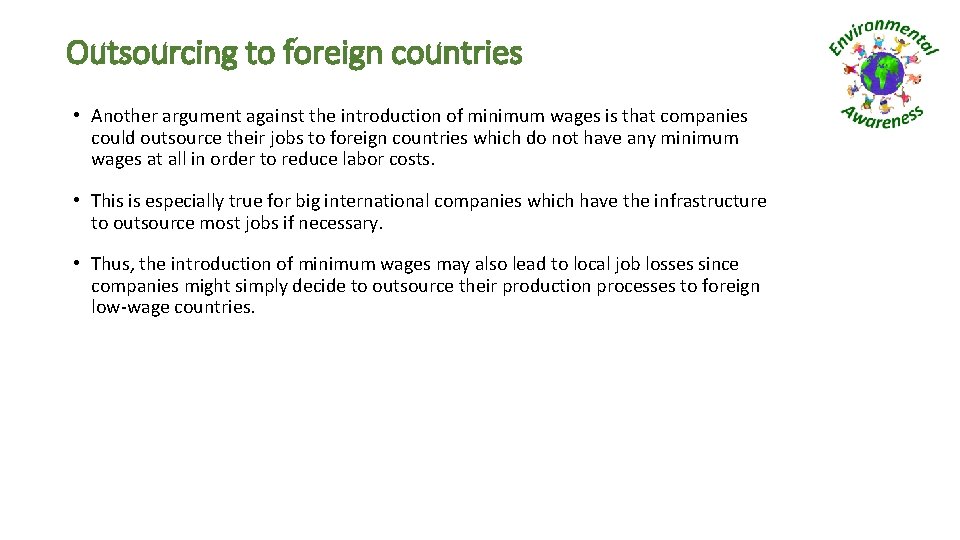 Outsourcing to foreign countries

Environmental Awareness

• Another argument against the introduction of minimum wages is that companies could outsource their jobs to foreign countries which do not have any minimum wages at all in order to reduce labor costs.

• This is especially true for big international companies which have the infrastructure to outsource most jobs if necessary.

• Thus, the introduction of minimum wages may also lead to local job losses since companies might simply decide to outsource their production processes to foreign low-wage countries.